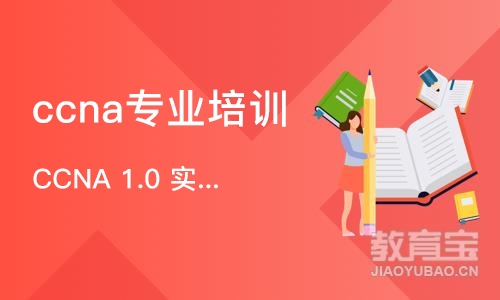 ccna专业培训

CCNA 1.0 实...

教育宝
JIAOYUBAO.CN